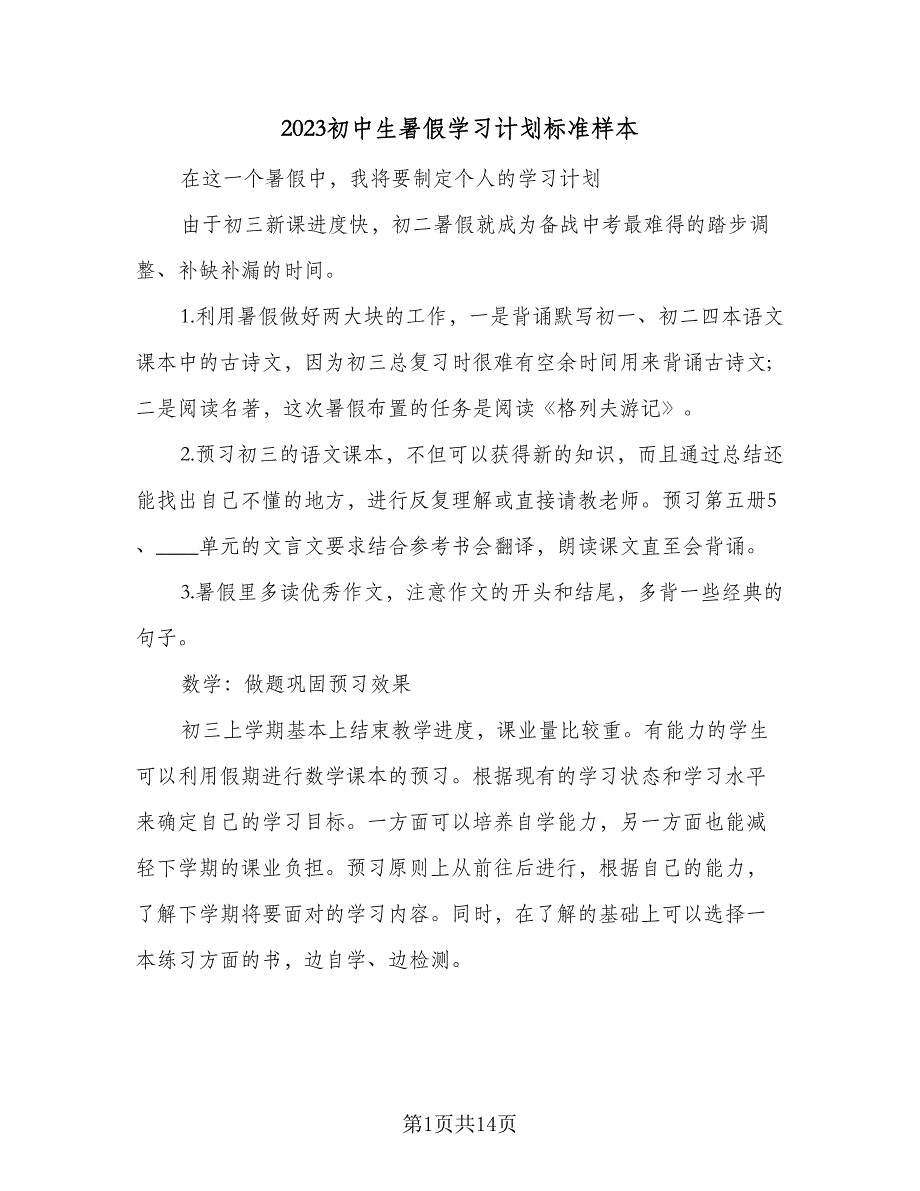 2023初中生暑假学习计划标准样本

在这一个暑假中，我将要制定个人的学习计划

由于初三新课进度快，初二暑假就成为备战中考最难得的踏步调整、补缺补漏的时间。

1.利用暑假做好两大块的工作，一是背诵默写初一、初二四本语文课本中的古诗文，因为初三总复习时很难有空余时间用来背诵古诗文;二是阅读名著，这次暑假布置的任务是阅读《格列夫游记》。

2.预习初三的语文课本，不但可以获得新的知识，而且通过总结还能找出自己不懂的地方，进行反复理解或直接请教老师。预习第五册5、____单元的文言文要求结合参考书会翻译，朗读课文直至会背诵。

3.暑假里多读优秀作文，注意作文的开头和结尾，多背一些经典的句子。

数学：做题巩固预习效果

初三上学期基本上结束教学进度，课业量比较重。有能力的学生可以利用假期进行数学课本的预习。根据现有的学习状态和学习水平来确定自己的学习目标。一方面可以培养自学能力，另一方面也能减轻下学期的课业负担。预习原则上从前往后进行，根据自己的能力，了解下学期将要面对的学习内容。同时，在了解的基础上可以选择一本练习方面的书，边自学、边检测。

第1页共14页